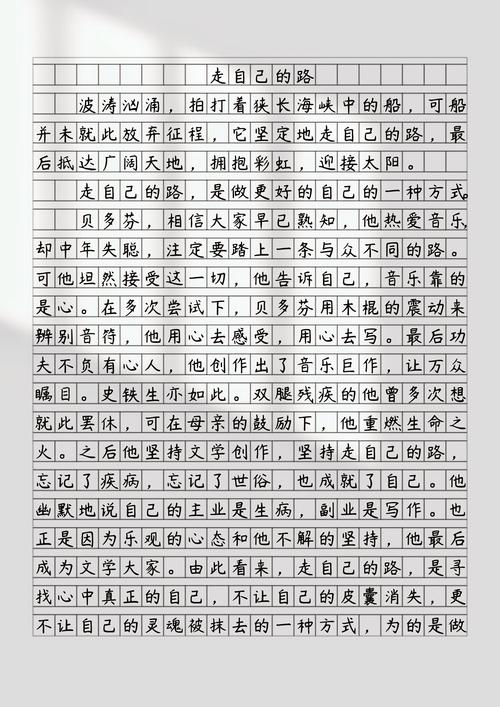 走自己的路

波涛汹涌，拍打着狭长海峡中的船，可船并未就此放弃征程，它坚定地走自己的路，最后抵达广阔天地，拥抱彩虹，迎接太阳。

走自己的路，是做更好的自己的一种方式。

贝多芬，相信大家早已熟知，他热爱音乐，却中年失聪，注定要踏上一条与众不同的路。可他坦然接受这一切，他告诉自己，音乐靠的是心。在多次尝试下，贝多芬用木棍的震动来辨别音符，他用心去感受，用心去写。最后功夫不负有心人，他创作出了音乐巨作，让万众瞩目。史铁生亦如此。双腿残疾的他曾多次想就此罢休，可在母亲的鼓励下，他重燃生命之火。之后他坚持文学创作，坚持走自己的路，忘记了疾病，忘记了世俗，也成就了自己。他幽默地说自己的主业是生病，副业是写作。也正是因为乐观的心态和他不解的坚持，他最后成为文学大家。由此看来，走自己的路，是寻找心中真正的自己，不让自己的皮囊消失，更不让自己的灵魂被抹去的一种方式，为的是做